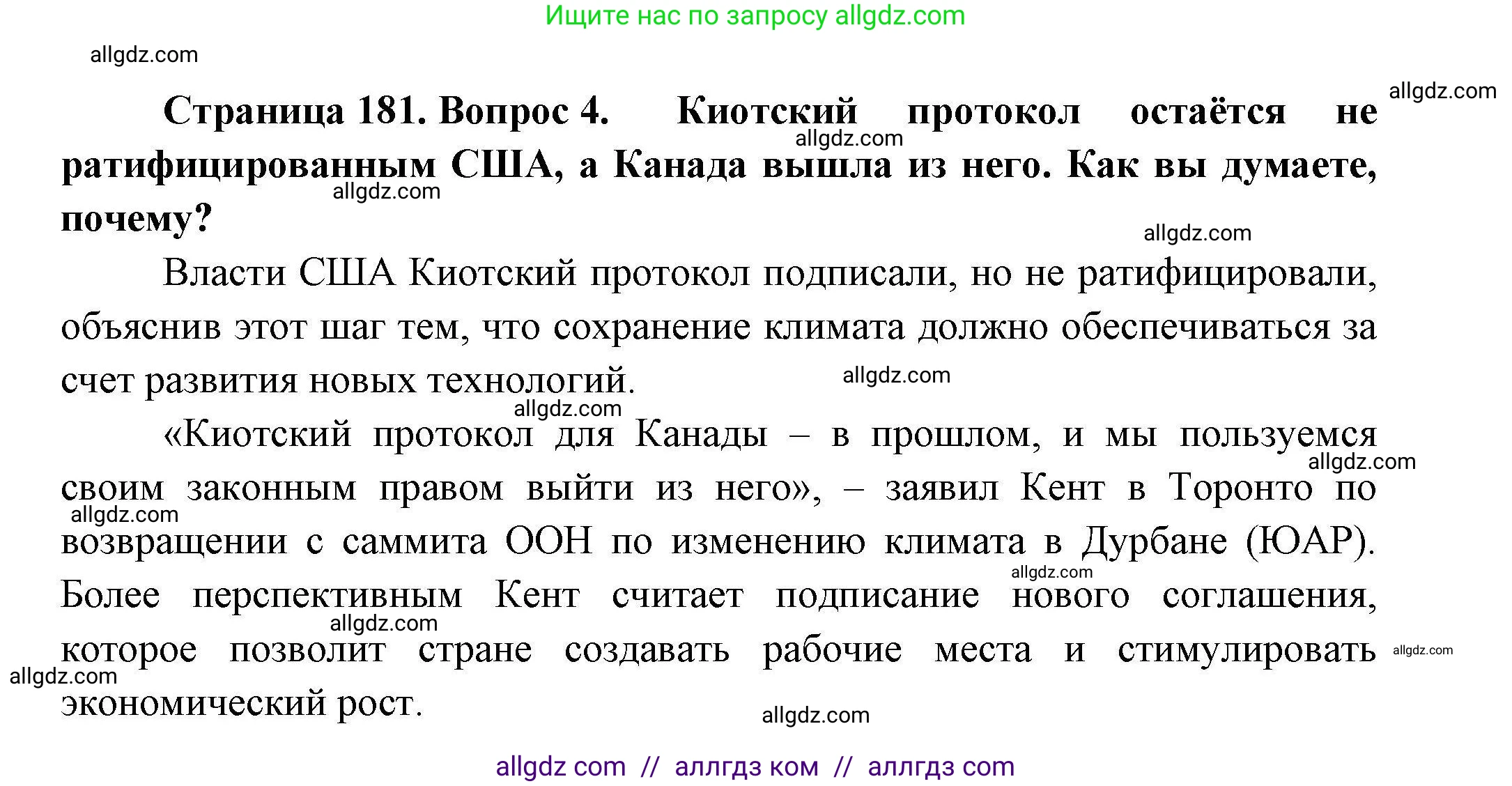 Ищите нас по запросу allgdz.com

allgdz.com

allgdz.com

**Страница 181. Вопрос 4. Киотский протокол остаётся не ратифицированным США, а Канада вышла из него. Как вы думаете, почему?**

allgdz.com

allgdz.com

allgdz.com

Власти США Киотский протокол подписали, но не ратифицировали, объяснив этот шаг тем, что сохранение климата должно обеспечиваться за счет развития новых технологий.

allgdz.com

allgdz.com

«Киотский протокол для Канады – в прошлом, и мы пользуемся своим законным правом выйти из него», – заявил Кент в Торонто по возвращении с саммита ООН по изменению климата в Дурбане (ЮАР). Более перспективным Кент считает подписание нового соглашения, которое позволит стране создавать рабочие места и стимулировать экономический рост.

allgdz.com

allgdz.com

allgdz.com

allgdz.com

allgdz.com

allgdz.com

allgdz.com

allgdz com // аллгдз ком // аллгдз com